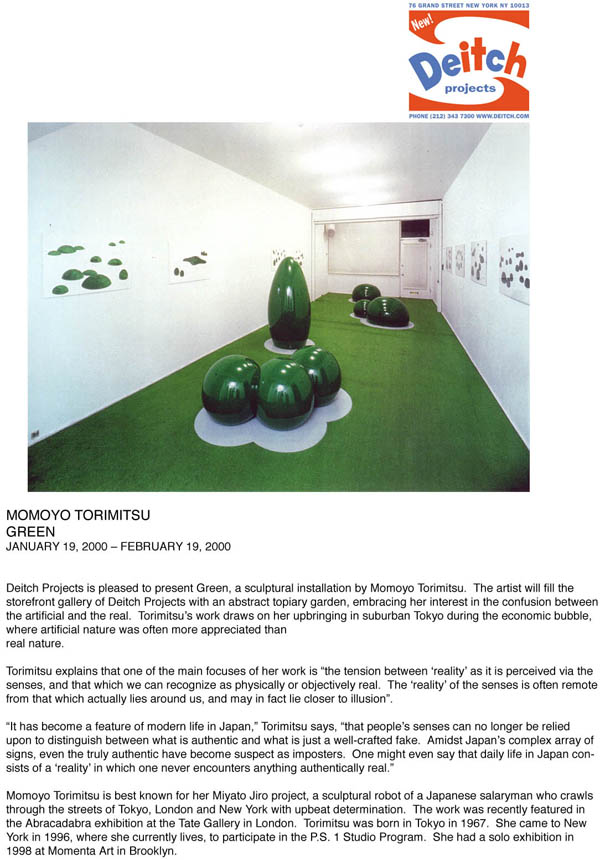 76 GRAND STREET NEW YORK NY 10013
New!
Deitch
projects
PHONE (212) 343 7300 WWW.DEITCH.COM

MOMOYO TORIMITSU
GREEN
JANUARY 19, 2000 – FEBRUARY 19, 2000

Deitch Projects is pleased to present Green, a sculptural installation by Momoyo Torimitsu. The artist will fill the storefront gallery of Deitch Projects with an abstract topiary garden, embracing her interest in the confusion between the artificial and the real. Torimitsu's work draws on her upbringing in suburban Tokyo during the economic bubble, where artificial nature was often more appreciated than real nature.

Torimitsu explains that one of the main focuses of her work is "the tension between 'reality' as it is perceived via the senses, and that which we can recognize as physically or objectively real. The 'reality' of the senses is often remote from that which actually lies around us, and may in fact lie closer to illusion".

"It has become a feature of modern life in Japan," Torimitsu says, "that people's senses can no longer be relied upon to distinguish between what is authentic and what is just a well-crafted fake. Amidst Japan's complex array of signs, even the truly authentic have become suspect as imposters. One might even say that daily life in Japan consists of a 'reality' in which one never encounters anything authentically real."

Momoyo Torimitsu is best known for her Miyato Jiro project, a sculptural robot of a Japanese salaryman who crawls through the streets of Tokyo, London and New York with upbeat determination. The work was recently featured in the Abracadabra exhibition at the Tate Gallery in London. Torimitsu was born in Tokyo in 1967. She came to New York in 1996, where she currently lives, to participate in the P.S. 1 Studio Program. She had a solo exhibition in 1998 at Momenta Art in Brooklyn.